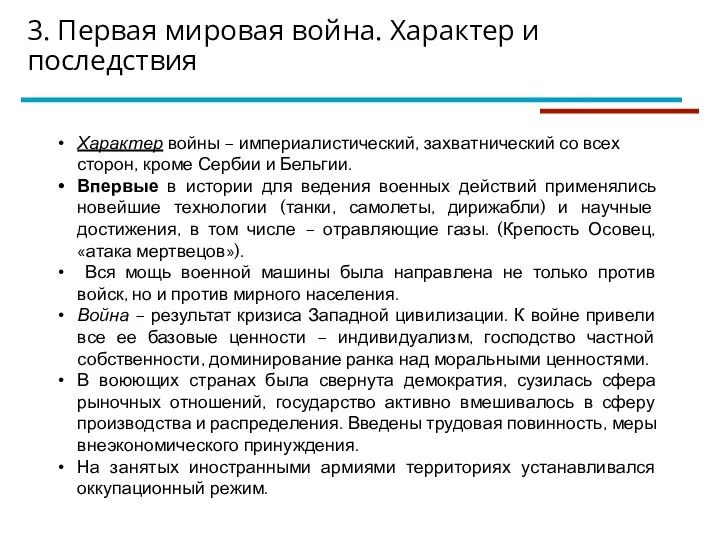 3. Первая мировая война. Характер и последствия

• Характер войны – империалистический, захватнический со всех сторон, кроме Сербии и Бельгии.
• Впервые в истории для ведения военных действий применялись новейшие технологии (танки, самолеты, дирижабли) и научные достижения, в том числе – отравляющие газы. (Крепость Осовец, «атака мертвецов»).
• Вся мощь военной машины была направлена не только против войск, но и против мирного населения.
• Война – результат кризиса Западной цивилизации. К войне привели все ее базовые ценности – индивидуализм, господство частной собственности, доминирование ранка над моральными ценностями.
• В воюющих странах была свернута демократия, сузилась сфера рыночных отношений, государство активно вмешивалось в сферу производства и распределения. Введены трудовая повинность, меры внеэкономического принуждения.
• На занятых иностранными армиями территориях устанавливался оккупационный режим.